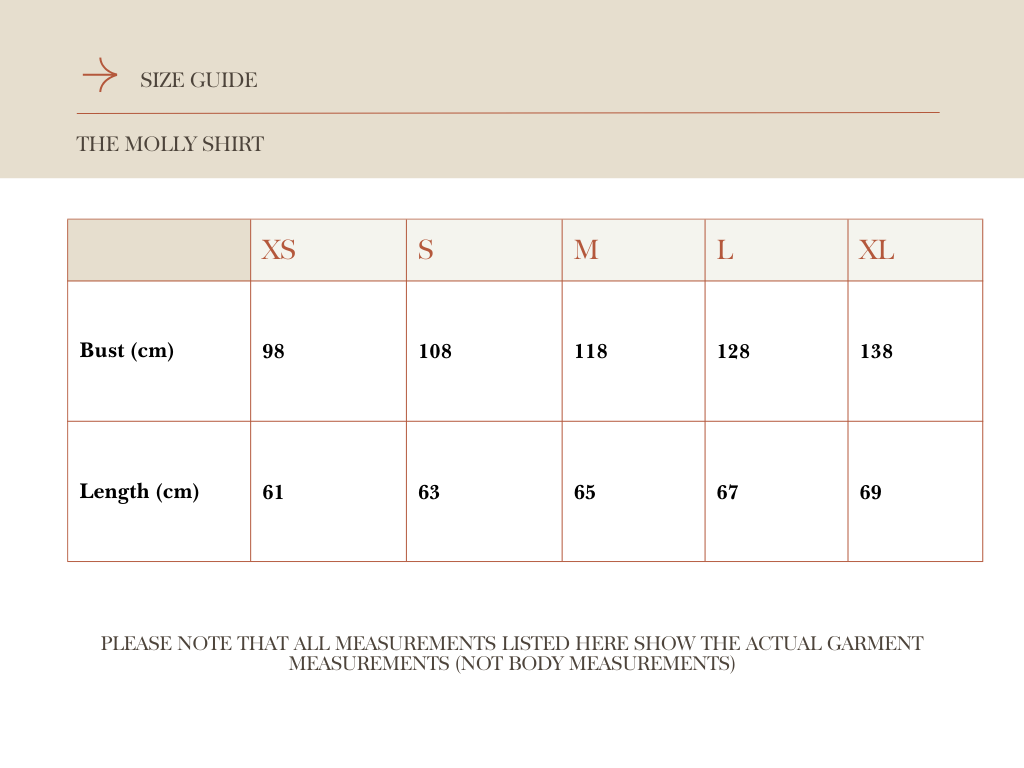 SIZE GUIDE

THE MOLLY SHIRT

| | XS | S | M | L | XL |
|---|---|---|---|---|---|
| Bust (cm) | 98 | 108 | 118 | 128 | 138 |
| Length (cm) | 61 | 63 | 65 | 67 | 69 |

PLEASE NOTE THAT ALL MEASUREMENTS LISTED HERE SHOW THE ACTUAL GARMENT MEASUREMENTS (NOT BODY MEASUREMENTS)